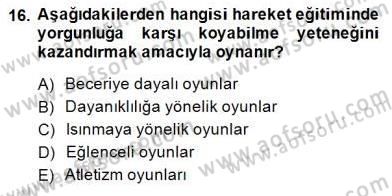 16. Aşağıdakilerden hangisi hareket eğitiminde yorgunluğa karşı koyabilme yeteneğini kazandırmak amacıyla oynanır?

A) Beceriye dayalı oyunlar
B) Dayanıklılığa yönelik oyunlar
C) Isınmaya yönelik oyunlar
D) Eğlenceli oyunlar
E) Atletizm oyunları

www.aofsoru.com